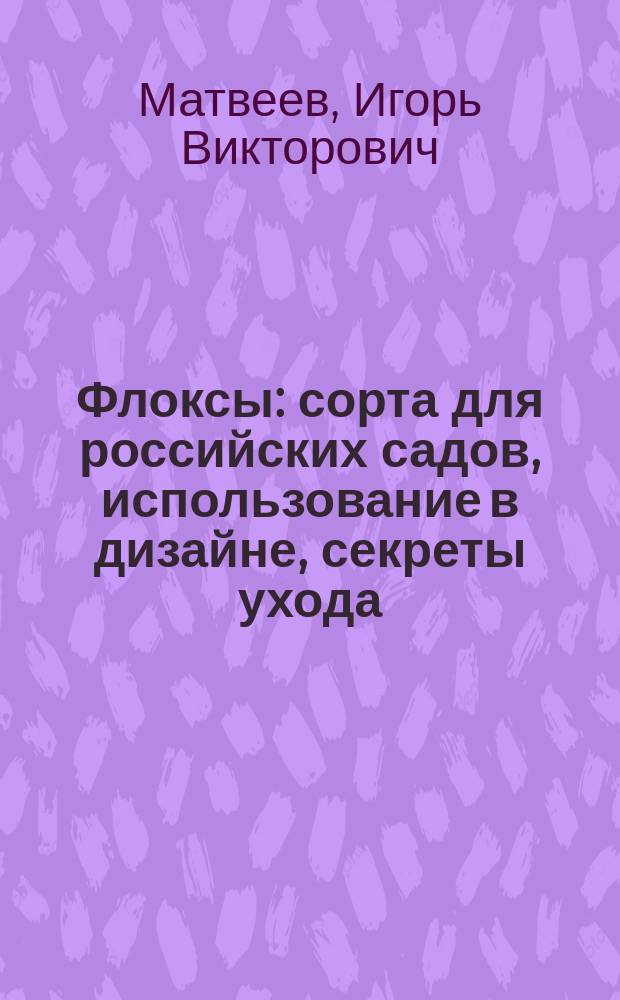 Матвеев, Игорь Викторович

Флоксы: сорта для российских садов, использование в дизайне, секреты ухода